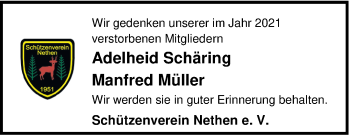 Schützenverein Nethen

1951

Wir gedenken unserer im Jahr 2021 verstorbenen Mitgliedern

Adelheid Schäring

Manfred Müller

Wir werden sie in guter Erinnerung behalten.

Schützenverein Nethen e. V.